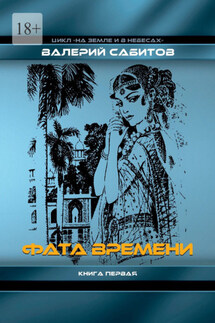 18+

ЦИКЛ «НА ЗЕМЛЕ И В НЕБЕСАХ»

ВАЛЕРИЙ САБИТОВ

ФАТА ВРЕМЕНИ

КНИГА ПЕРВАЯ